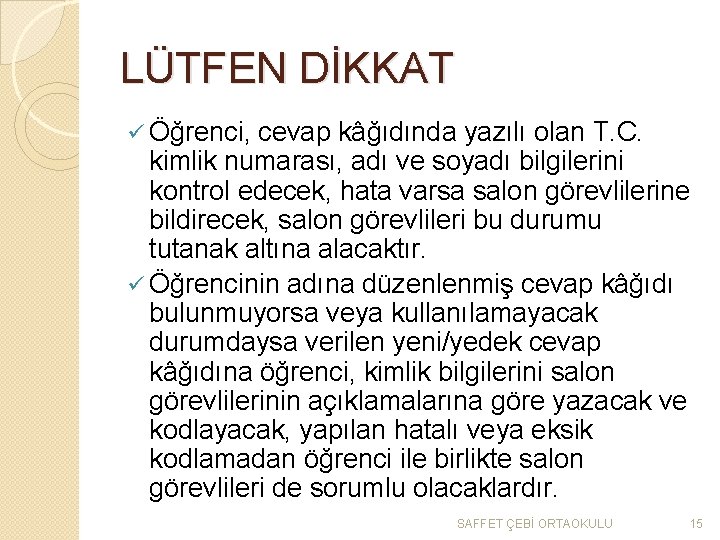 LÜTFEN DİKKAT

✓ Öğrenci, cevap kâğıdında yazılı olan T.C. kimlik numarası, adı ve soyadı bilgilerini kontrol edecek, hata varsa salon görevlilerine bildirecek, salon görevlileri bu durumu tutanak altına alacaktır.

✓ Öğrencinin adına düzenlenmiş cevap kâğıdı bulunmuyorsa veya kullanılamayacak durumdaysa verilen yeni/yedek cevap kâğıdına öğrenci, kimlik bilgilerini salon görevlilerinin açıklamalarına göre yazacak ve kodlayacak, yapılan hatalı veya eksik kodlamadan öğrenci ile birlikte salon görevlileri de sorumlu olacaklardır.

SAFFET ÇEBİ ORTAOKULU 15